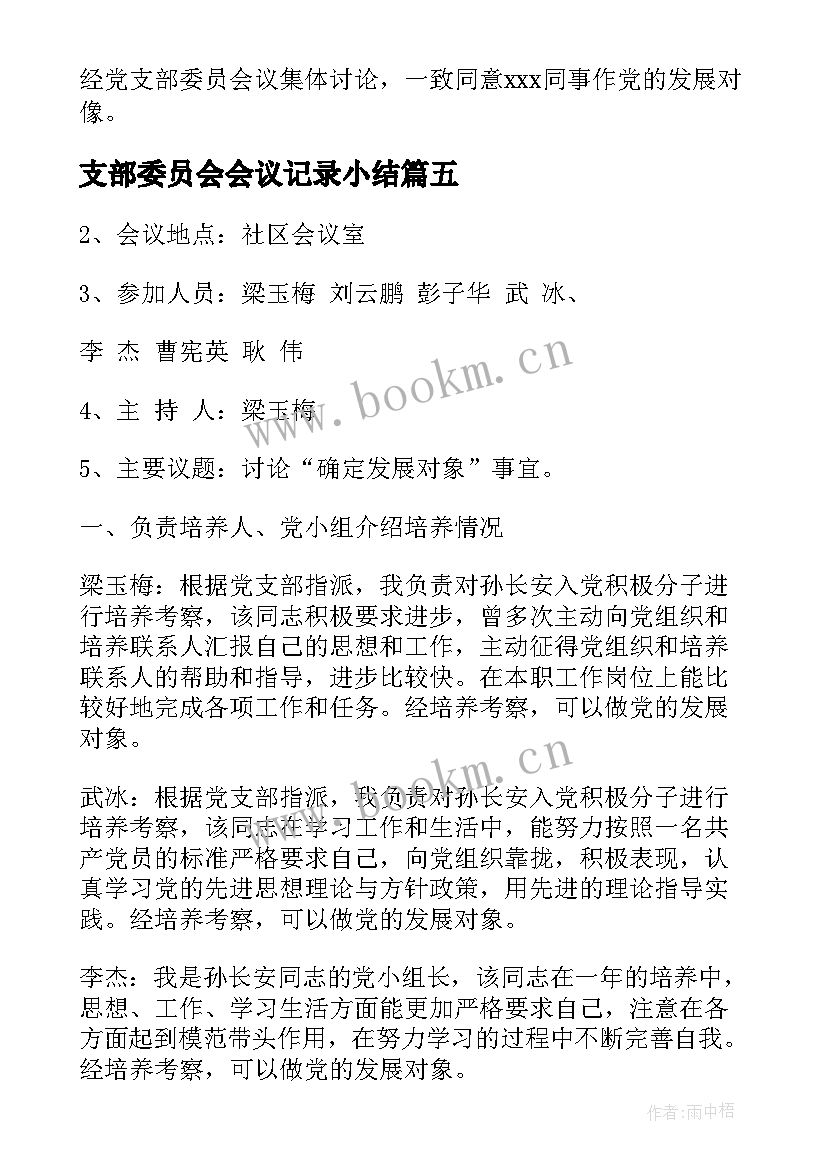 经党支部委员会议集体讨论，一致同意xxx同事作党的发展对像。

支部委员会会议记录小结篇五

2、会议地点：社区会议室

3、参加人员：梁玉梅 刘云鹏 彭子华 武 冰、

李 杰 曹宪英 耿 伟

4、主 持 人：梁玉梅

5、主要议题：讨论“确定发展对象”事宜。

一、负责培养人、党小组介绍培养情况

梁玉梅：根据党支部指派，我负责对孙长安入党积极分子进行培养考察，该同志积极要求进步，曾多次主动向党组织和培养联系人汇报自己的思想和工作，主动征得党组织和培养联系人的帮助和指导，进步比较快。在本职工作岗位上能比较好地完成各项工作和任务。经培养考察，可以做党的发展对象。

武冰：根据党支部指派，我负责对孙长安入党积极分子进行培养考察，该同志在学习工作和生活中，能努力按照一名共产党员的标准严格要求自己，向党组织靠拢，积极表现，认真学习党的先进思想理论与方针政策，用先进的理论指导实践。经培养考察，可以做党的发展对象。

李杰：我是孙长安同志的党小组长，该同志在一年的培养中，思想、工作、学习生活方面能更加严格要求自己，注意在各方面起到模范带头作用，在努力学习的过程中不断完善自我。经培养考察，可以做党的发展对象。

www.bookm.cn

www.bookm.cn

作者:雨中梧